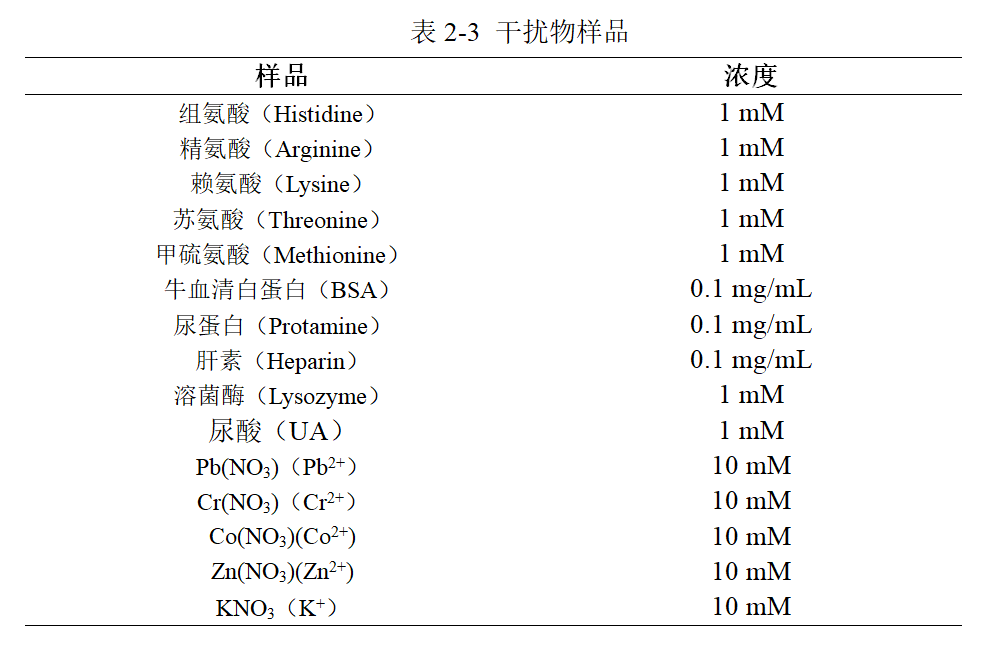 表 2-3 干扰物样品

| 样品 | 浓度 |
|---|---|
| 组氨酸（Histidine） | 1 mM |
| 精氨酸（Arginine） | 1 mM |
| 赖氨酸（Lysine） | 1 mM |
| 苏氨酸（Threonine） | 1 mM |
| 甲硫氨酸（Methionine） | 1 mM |
| 牛血清白蛋白（BSA） | 0.1 mg/mL |
| 尿蛋白（Protamine） | 0.1 mg/mL |
| 肝素（Heparin） | 0.1 mg/mL |
| 溶菌酶（Lysozyme） | 1 mM |
| 尿酸（UA） | 1 mM |
| $Pb(NO_3)$（$Pb^{2+}$） | 10 mM |
| $Cr(NO_3)$（$Cr^{2+}$） | 10 mM |
| $Co(NO_3)(Co^{2+})$ | 10 mM |
| $Zn(NO_3)(Zn^{2+})$ | 10 mM |
| $KNO_3$（$K^+$） | 10 mM |